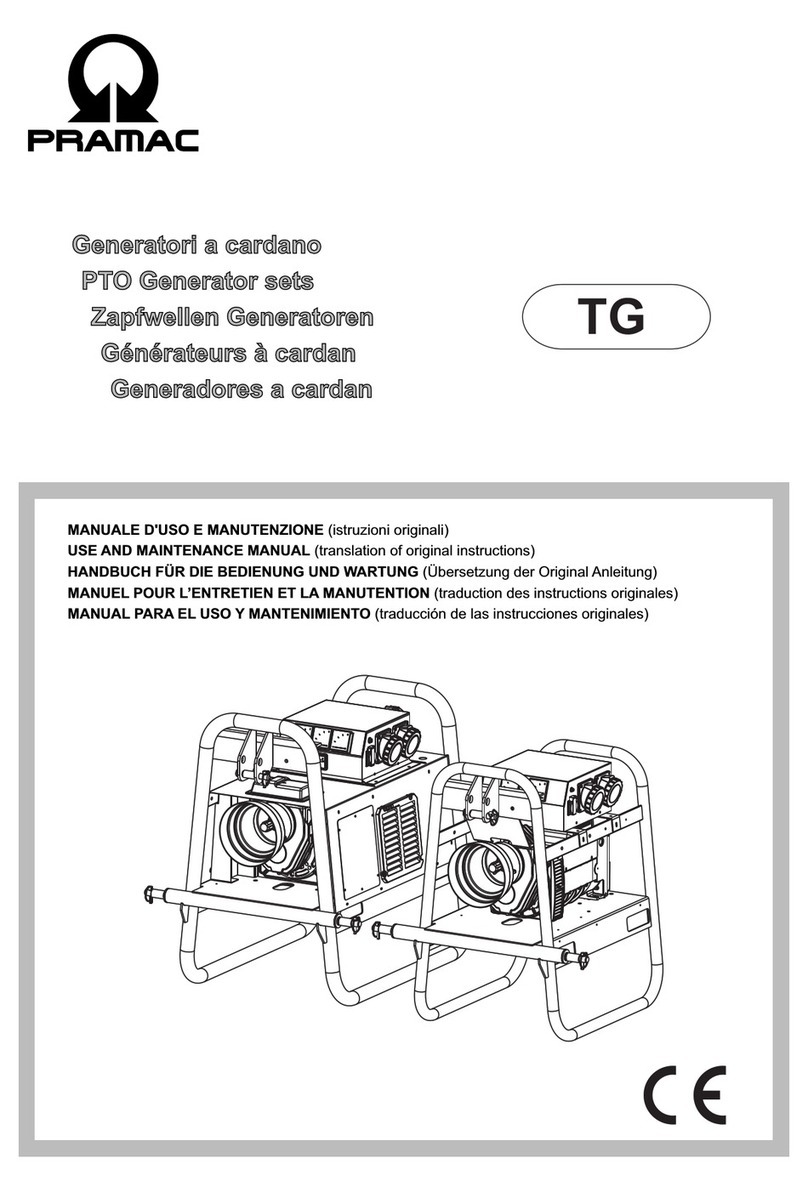 PRAMAC

Generatori a cardano
PTO Generator sets
Zapfwellen Generatoren
Générateurs à cardan
Generadores a cardan

TG

MANUALE D'USO E MANUTENZIONE (istruzioni originali)
USE AND MAINTENANCE MANUAL (translation of original instructions)
HANDBUCH FÜR DIE BEDIENUNG UND WARTUNG (Übersetzung der Original Anleitung)
MANUEL POUR L'ENTRETIEN ET LA MANUTENTION (traduction des instructions originales)
MANUAL PARA EL USO Y MANTENIMIENTO (traducción de las instrucciones originales)

CE